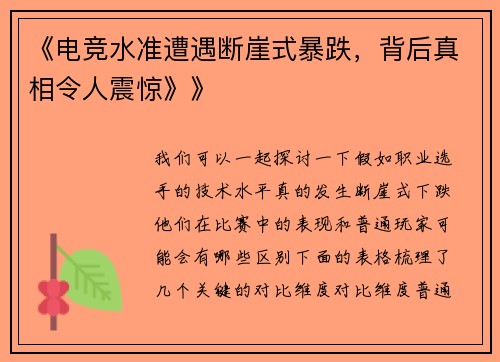 《电竞水准遭遇断崖式暴跌，背后真相令人震惊》》

我们可以一起探讨一下假如职业选手的技术水平真的发生断崖式下跌他们在比赛中的表现和普通玩家可能会有哪些区别下面的表格梳理了几个关键的对比维度对比维度普通